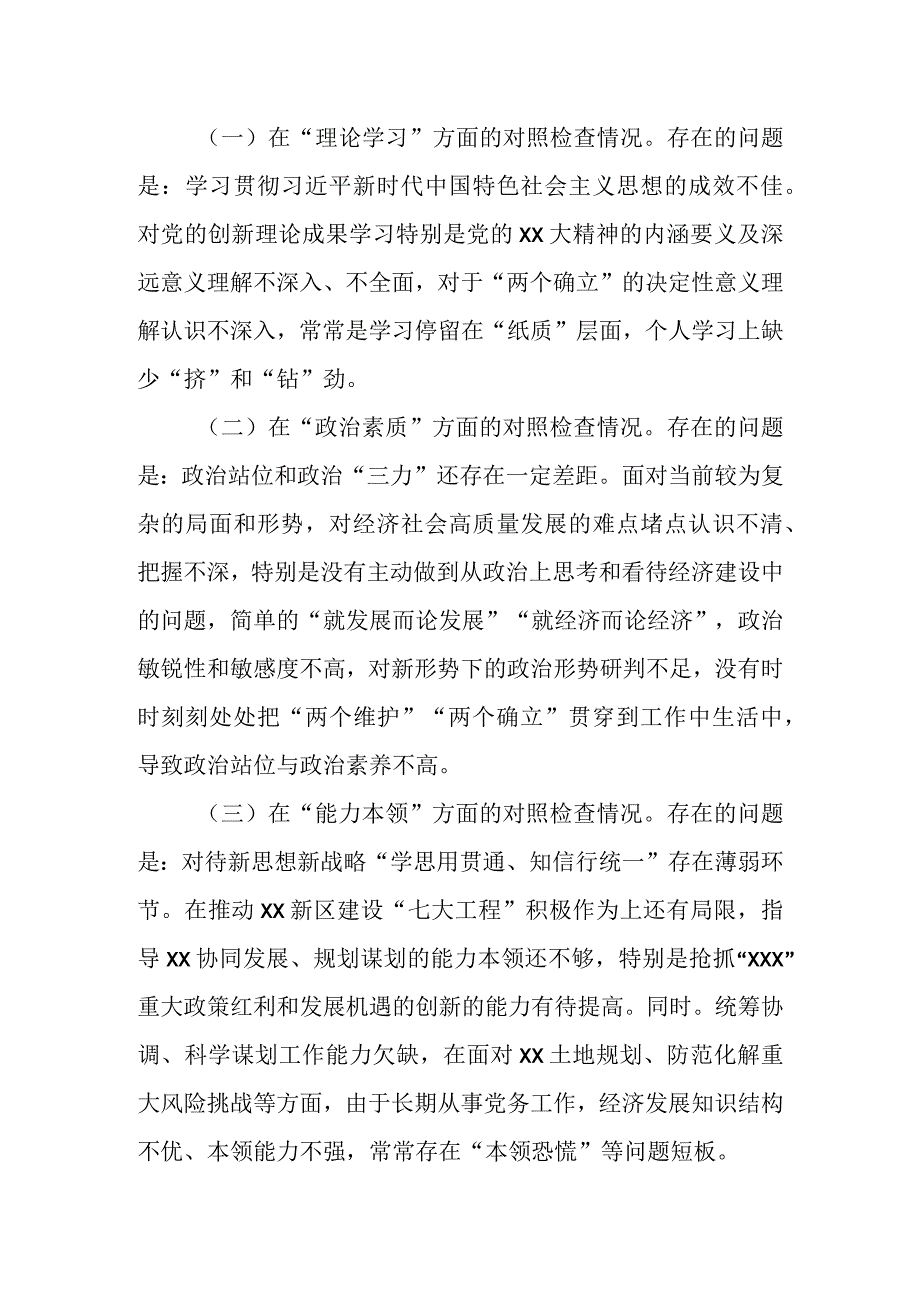 （一）在“理论学习”方面的对照检查情况。存在的问题是：学习贯彻习近平新时代中国特色社会主义思想的成效不佳。对党的创新理论成果学习特别是党的XX大精神的内涵要义及深远意义理解不深入、不全面，对于“两个确立”的决定性意义理解认识不深入，常常是学习停留在“纸质”层面，个人学习上缺少“挤”和“钻”劲。

（二）在“政治素质”方面的对照检查情况。存在的问题是：政治站位和政治“三力”还存在一定差距。面对当前较为复杂的局面和形势，对经济社会高质量发展的难点堵点认识不清、把握不深，特别是没有主动做到从政治上思考和看待经济建设中的问题，简单的“就发展而论发展”“就经济而论经济”，政治敏锐性和敏感度不高，对新形势下的政治形势研判不足，没有时时刻刻处处把“两个维护”“两个确立”贯穿到工作中生活中，导致政治站位与政治素养不高。

（三）在“能力本领”方面的对照检查情况。存在的问题是：对待新思想新战略“学思用贯通、知信行统一”存在薄弱环节。在推动XX新区建设“七大工程”积极作为上还有局限，指导XX协同发展、规划谋划的能力本领还不够，特别是抢抓“XXX”重大政策红利和发展机遇的创新的能力有待提高。同时。统筹协调、科学谋划工作能力欠缺，在面对XX土地规划、防范化解重大风险挑战等方面，由于长期从事党务工作，经济发展知识结构不优、本领能力不强，常常存在“本领恐慌”等问题短板。